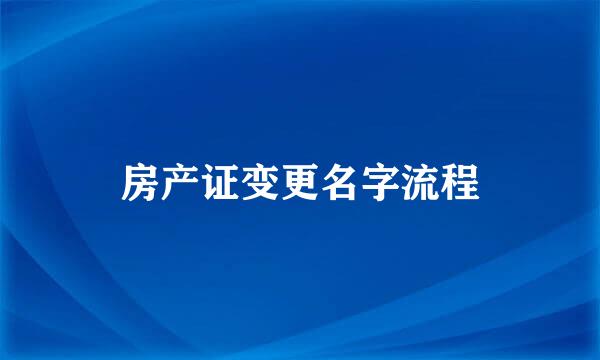 房产证变更名字流程